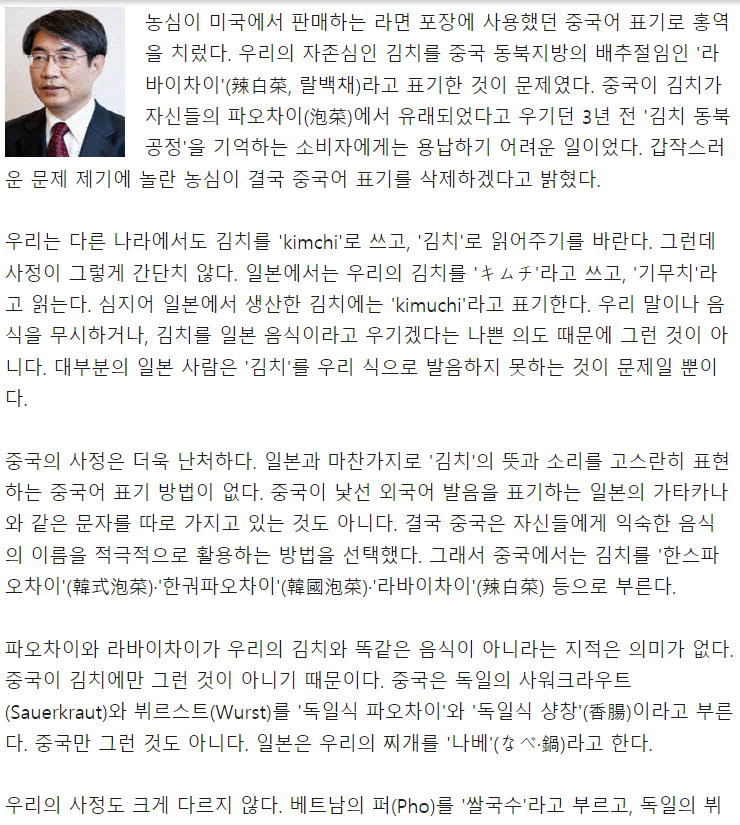 농심이 미국에서 판매하는 라면 포장에 사용했던 중국어 표기로 홍역을 치렀다. 우리의 자존심인 김치를 중국 동북지방의 배추절임인 '라바이차이'(辣白菜, 랄백채)라고 표기한 것이 문제였다. 중국이 김치가 자신들의 파오차이(泡菜)에서 유래되었다고 우기던 3년 전 '김치 동북공정'을 기억하는 소비자에게는 용납하기 어려운 일이었다. 갑작스러운 문제 제기에 놀란 농심이 결국 중국어 표기를 삭제하겠다고 밝혔다.

우리는 다른 나라에서도 김치를 'kimchi'로 쓰고, '김치'로 읽어주기를 바란다. 그런데 사정이 그렇게 간단치 않다. 일본에서는 우리의 김치를 'キムチ'라고 쓰고, '기무치'라고 읽는다. 심지어 일본에서 생산한 김치에는 'kimuchi'라고 표기한다. 우리 말이나 음식을 무시하거나, 김치를 일본 음식이라고 우기겠다는 나쁜 의도 때문에 그런 것이 아니다. 대부분의 일본 사람은 '김치'를 우리 식으로 발음하지 못하는 것이 문제일 뿐이다.

중국의 사정은 더욱 난처하다. 일본과 마찬가지로 '김치'의 뜻과 소리를 고스란히 표현하는 중국어 표기 방법이 없다. 중국이 낯선 외국어 발음을 표기하는 일본의 가타카나와 같은 문자를 따로 가지고 있는 것도 아니다. 결국 중국은 자신들에게 익숙한 음식의 이름을 적극적으로 활용하는 방법을 선택했다. 그래서 중국에서는 김치를 '한스파오차이'(韓式泡菜)·'한궈파오차이'(韓國泡菜)·'라바이차이'(辣白菜) 등으로 부른다.

파오차이와 라바이차이가 우리의 김치와 똑같은 음식이 아니라는 지적은 의미가 없다. 중국이 김치에만 그런 것이 아니기 때문이다. 중국은 독일의 사워크라우트(Sauerkraut)와 뷔르스트(Wurst)를 '독일식 파오차이'와 '독일식 샹창'(香腸)이라고 부른다. 중국만 그런 것도 아니다. 일본은 우리의 찌개를 '나베'(なべ·鍋)라고 한다.

우리의 사정도 크게 다르지 않다. 베트남의 퍼(Pho)를 '쌀국수'라고 부르고, 독일의 뷔